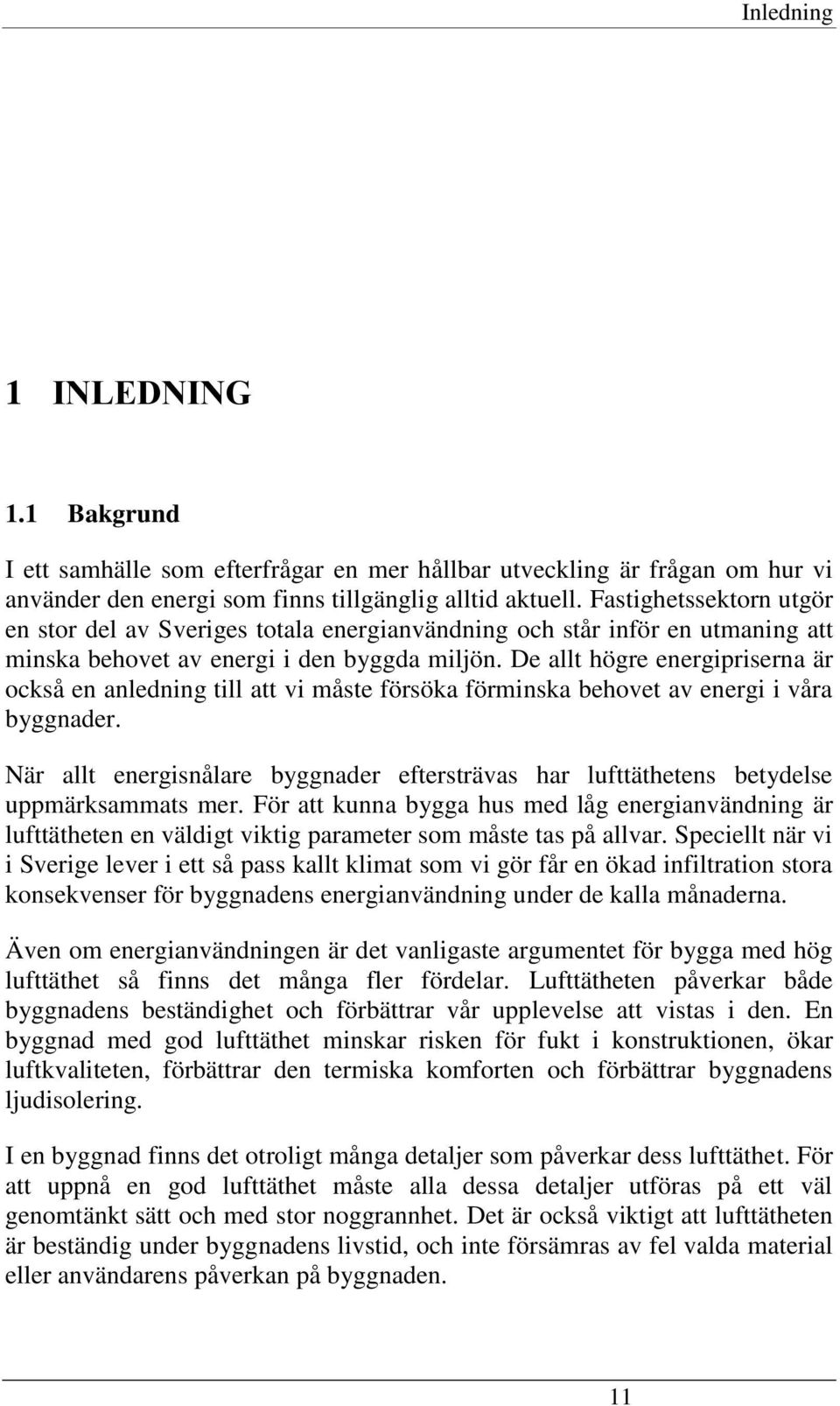 Inledning

1 INLEDNING

1.1 Bakgrund

I ett samhälle som efterfrågar en mer hållbar utveckling är frågan om hur vi använder den energi som finns tillgänglig alltid aktuell. Fastighetssektorn utgör en stor del av Sveriges totala energianvändning och står inför en utmaning att minska behovet av energi i den byggda miljön. De allt högre energipriserna är också en anledning till att vi måste försöka förminska behovet av energi i våra byggnader.

När allt energisnålare byggnader eftersträvas har lufttäthetens betydelse uppmärksammats mer. För att kunna bygga hus med låg energianvändning är lufttätheten en väldigt viktig parameter som måste tas på allvar. Speciellt när vi i Sverige lever i ett så pass kallt klimat som vi gör får en ökad infiltration stora konsekvenser för byggnadens energianvändning under de kalla månaderna.

Även om energianvändningen är det vanligaste argumentet för bygga med hög lufttäthet så finns det många fler fördelar. Lufttätheten påverkar både byggnadens beständighet och förbättrar vår upplevelse att vistas i den. En byggnad med god lufttäthet minskar risken för fukt i konstruktionen, ökar luftkvaliteten, förbättrar den termiska komforten och förbättrar byggnadens ljudisolering.

I en byggnad finns det otroligt många detaljer som påverkar dess lufttäthet. För att uppnå en god lufttäthet måste alla dessa detaljer utföras på ett väl genomtänkt sätt och med stor noggrannhet. Det är också viktigt att lufttätheten är beständig under byggnadens livstid, och inte försämras av fel valda material eller användarens påverkan på byggnaden.

11